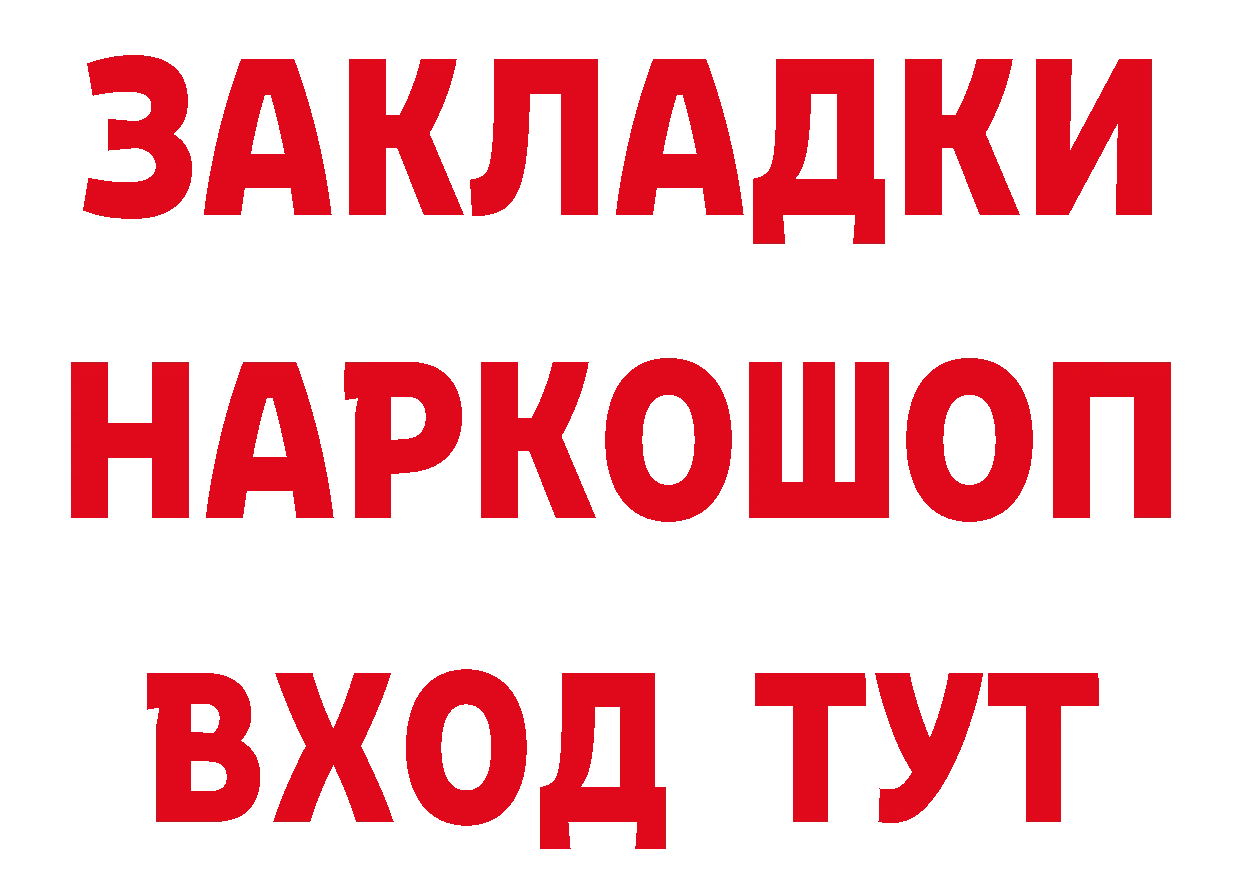 ЗАКЛАДКИ НАРКОШОП ВХОД ТУТ